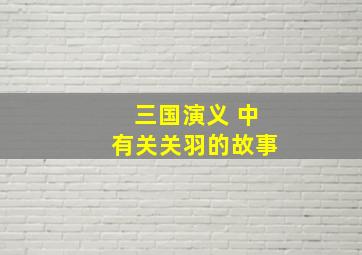 三国演义 中
有关关羽的故事